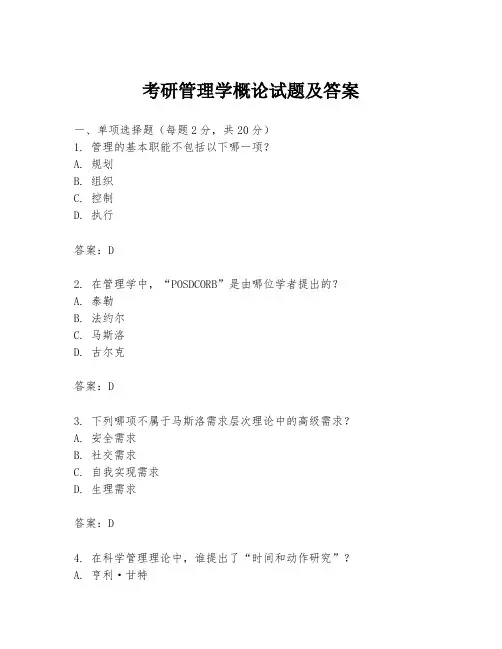 考研管理学概论试题及答案

一、单项选择题（每题2分，共20分）
1. 管理的基本职能不包括以下哪一项？
A. 规划
B. 组织
C. 控制
D. 执行

答案：D

2. 在管理学中，“POSDCORB”是由哪位学者提出的？
A. 泰勒
B. 法约尔
C. 马斯洛
D. 古尔克

答案：D

3. 下列哪项不属于马斯洛需求层次理论中的高级需求？
A. 安全需求
B. 社交需求
C. 自我实现需求
D. 生理需求

答案：D

4. 在科学管理理论中，谁提出了“时间和动作研究”？
A. 亨利·甘特